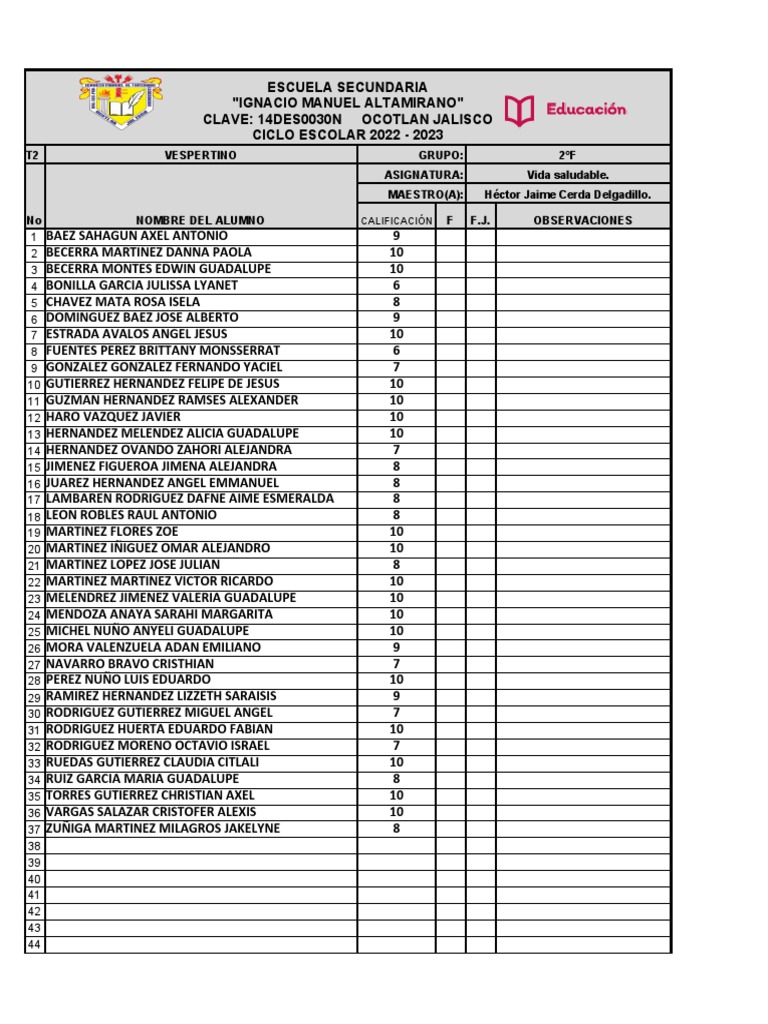 ESCUELA SECUNDARIA
"IGNACIO MANUEL ALTAMIRANO"
CLAVE: 14DES0030N OCOTLAN JALISCO
CICLO ESCOLAR 2022 - 2023

Educación

| T2 | VESPERTINO | GRUPO: | | | 2°F |
|---|---|---|---|---|---|
| | | ASIGNATURA: | | | Vida saludable. |
| | | MAESTRO(A): | | | Héctor Jaime Cerda Delgadillo. |
| No | NOMBRE DEL ALUMNO | CALIFICACIÓN | F | F.J. | OBSERVACIONES |
| 1 | BAEZ SAHAGUN AXEL ANTONIO | 9 | | | |
| 2 | BECERRA MARTINEZ DANNA PAOLA | 10 | | | |
| 3 | BECERRA MONTES EDWIN GUADALUPE | 10 | | | |
| 4 | BONILLA GARCIA JULISSA LYANET | 6 | | | |
| 5 | CHAVEZ MATA ROSA ISELA | 8 | | | |
| 6 | DOMINGUEZ BAEZ JOSE ALBERTO | 9 | | | |
| 7 | ESTRADA AVALOS ANGEL JESUS | 10 | | | |
| 8 | FUENTES PEREZ BRITTANY MONSSERRAT | 6 | | | |
| 9 | GONZALEZ GONZALEZ FERNANDO YACIEL | 7 | | | |
| 10 | GUTIERREZ HERNANDEZ FELIPE DE JESUS | 10 | | | |
| 11 | GUZMAN HERNANDEZ RAMSES ALEXANDER | 10 | | | |
| 12 | HARO VAZQUEZ JAVIER | 10 | | | |
| 13 | HERNANDEZ MELENDEZ ALICIA GUADALUPE | 10 | | | |
| 14 | HERNANDEZ OVANDO ZAHORI ALEJANDRA | 7 | | | |
| 15 | JIMENEZ FIGUEROA JIMENA ALEJANDRA | 8 | | | |
| 16 | JUAREZ HERNANDEZ ANGEL EMMANUEL | 8 | | | |
| 17 | LAMBAREN RODRIGUEZ DAFNE AIME ESMERALDA | 8 | | | |
| 18 | LEON ROBLES RAUL ANTONIO | 8 | | | |
| 19 | MARTINEZ FLORES ZOE | 10 | | | |
| 20 | MARTINEZ IÑIGUEZ OMAR ALEJANDRO | 10 | | | |
| 21 | MARTINEZ LOPEZ JOSE JULIAN | 8 | | | |
| 22 | MARTINEZ MARTINEZ VICTOR RICARDO | 10 | | | |
| 23 | MELENDREZ JIMENEZ VALERIA GUADALUPE | 10 | | | |
| 24 | MENDOZA ANAYA SARAHI MARGARITA | 10 | | | |
| 25 | MICHEL NUÑO ANYELI GUADALUPE | 10 | | | |
| 26 | MORA VALENZUELA ADAN EMILIANO | 9 | | | |
| 27 | NAVARRO BRAVO CRISTHIAN | 7 | | | |
| 28 | PEREZ NUÑO LUIS EDUARDO | 10 | | | |
| 29 | RAMIREZ HERNANDEZ LIZZETH SARAISIS | 9 | | | |
| 30 | RODRIGUEZ GUTIERREZ MIGUEL ANGEL | 7 | | | |
| 31 | RODRIGUEZ HUERTA EDUARDO FABIAN | 10 | | | |
| 32 | RODRIGUEZ MORENO OCTAVIO ISRAEL | 7 | | | |
| 33 | RUEDAS GUTIERREZ CLAUDIA CITLALI | 10 | | | |
| 34 | RUIZ GARCIA MARIA GUADALUPE | 8 | | | |
| 35 | TORRES GUTIERREZ CHRISTIAN AXEL | 10 | | | |
| 36 | VARGAS SALAZAR CRISTOFER ALEXIS | 10 | | | |
| 37 | ZUÑIGA MARTINEZ MILAGROS JAKELYNE | 8 | | | |
| 38 | | | | | |
| 39 | | | | | |
| 40 | | | | | |
| 41 | | | | | |
| 42 | | | | | |
| 43 | | | | | |
| 44 | | | | | |